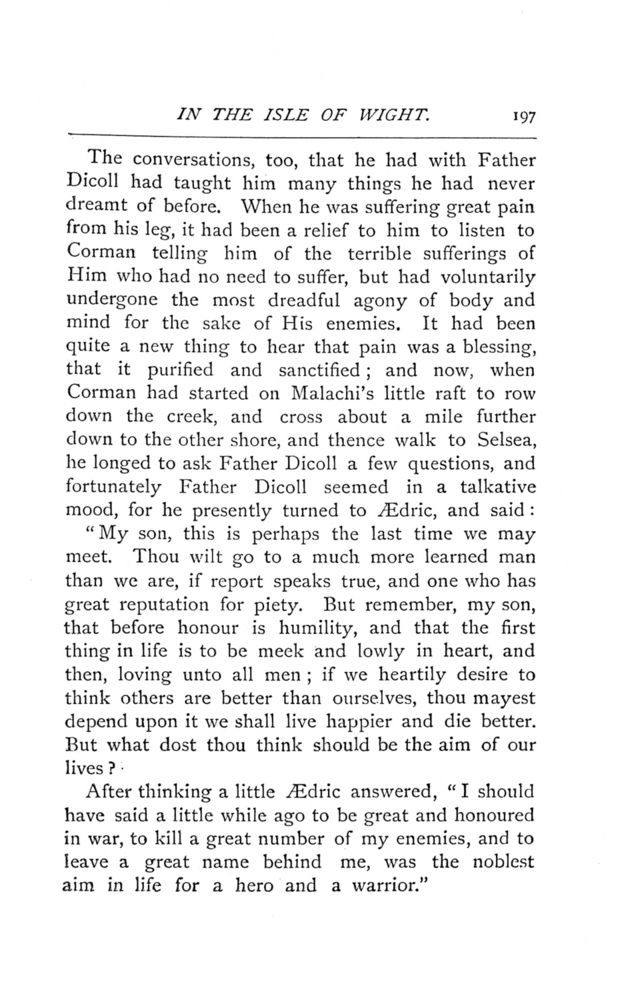 IN THE ISLE OF WIGHT. 197

The conversations, too, that he had with Father Dicoll had taught him many things he had never dreamt of before. When he was suffering great pain from his leg, it had been a relief to him to listen to Corman telling him of the terrible sufferings of Him who had no need to suffer, but had voluntarily undergone the most dreadful agony of body and mind for the sake of His enemies. It had been quite a new thing to hear that pain was a blessing, that it purified and sanctified; and now, when Corman had started on Malachi's little raft to row down the creek, and cross about a mile further down to the other shore, and thence walk to Selsea, he longed to ask Father Dicoll a few questions, and fortunately Father Dicoll seemed in a talkative mood, for he presently turned to Ædric, and said:

"My son, this is perhaps the last time we may meet. Thou wilt go to a much more learned man than we are, if report speaks true, and one who has great reputation for piety. But remember, my son, that before honour is humility, and that the first thing in life is to be meek and lowly in heart, and then, loving unto all men; if we heartily desire to think others are better than ourselves, thou mayest depend upon it we shall live happier and die better. But what dost thou think should be the aim of our lives?

After thinking a little Ædric answered, "I should have said a little while ago to be great and honoured in war, to kill a great number of my enemies, and to leave a great name behind me, was the noblest aim in life for a hero and a warrior."